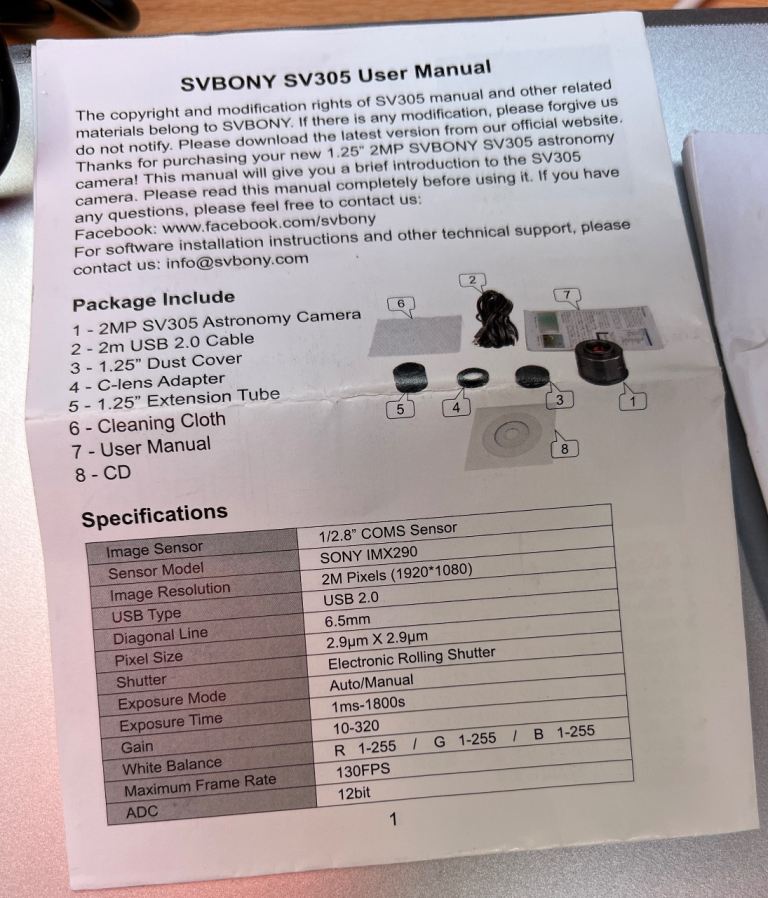 SVBONY SV305 User Manual

The copyright and modification rights of SV305 manual and other related materials belong to SVBONY. If there is any modification, please forgive us do not notify. Please download the latest version from our official website. Thanks for purchasing your new 1.25" 2MP SVBONY SV305 astronomy camera! This manual will give you a brief introduction to the SV305 camera. Please read this manual completely before using it. If you have any questions, please feel free to contact us:
Facebook: www.facebook.com/svbony
For software installation instructions and other technical support, please contact us: info@svbony.com

Package Include
1 - 2MP SV305 Astronomy Camera
2 - 2m USB 2.0 Cable
3 - 1.25" Dust Cover
4 - C-lens Adapter
5 - 1.25" Extension Tube
6 - Cleaning Cloth
7 - User Manual
8 - CD

6
2
7
5
4
3
1
8

Specifications

| Image Sensor | 1/2.8" COMS Sensor |
|---|---|
| Sensor Model | SONY IMX290 |
| Image Resolution | 2M Pixels (1920*1080) |
| USB Type | USB 2.0 |
| Diagonal Line | 6.5mm |
| Pixel Size | 2.9μm X 2.9μm |
| Shutter | Electronic Rolling Shutter |
| Exposure Mode | Auto/Manual |
| Exposure Time | 1ms-1800s |
| Gain | 10-320 |
| White Balance | R 1-255 / G 1-255 / B 1-255 |
| Maximum Frame Rate | 130FPS |
| ADC | 12bit |

1